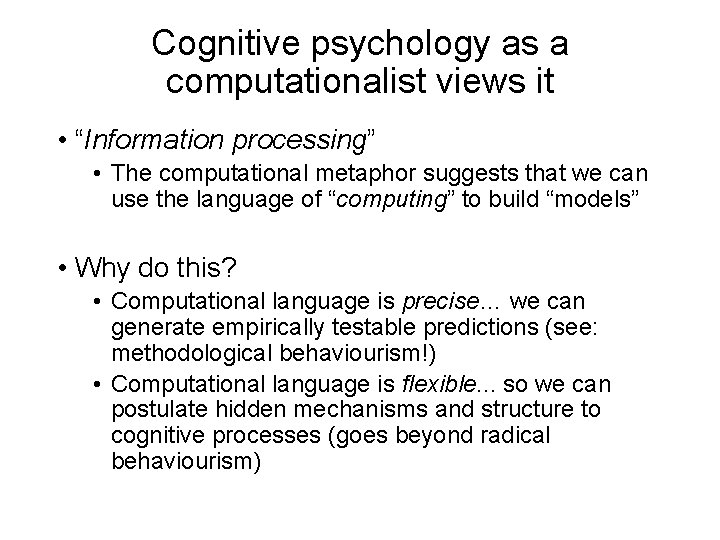 Cognitive psychology as a computationalist views it

• “Information processing”
  • The computational metaphor suggests that we can use the language of “computing” to build “models”

• Why do this?
  • Computational language is precise… we can generate empirically testable predictions (see: methodological behaviourism!)
  • Computational language is flexible… so we can postulate hidden mechanisms and structure to cognitive processes (goes beyond radical behaviourism)